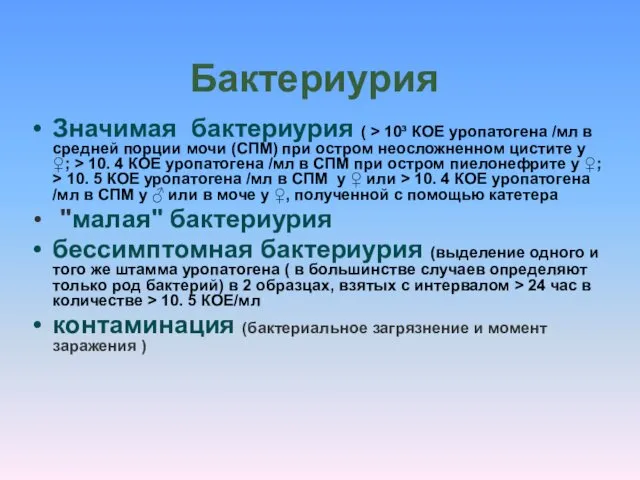 Бактериурия

• Значимая бактериурия ( > $10^3$ КОЕ уропатогена /мл в средней порции мочи (СПМ) при остром неосложненном цистите у ♀; > 10. 4 КОЕ уропатогена /мл в СПМ при остром пиелонефрите у ♀; > 10. 5 КОЕ уропатогена /мл в СПМ у ♀ или > 10. 4 КОЕ уропатогена /мл в СПМ у ♂ или в моче у ♀, полученной с помощью катетера

• "малая" бактериурия

• бессимптомная бактериурия (выделение одного и того же штамма уропатогена ( в большинстве случаев определяют только род бактерий) в 2 образцах, взятых с интервалом > 24 час в количестве > 10. 5 КОЕ/мл

• контаминация (бактериальное загрязнение и момент заражения )